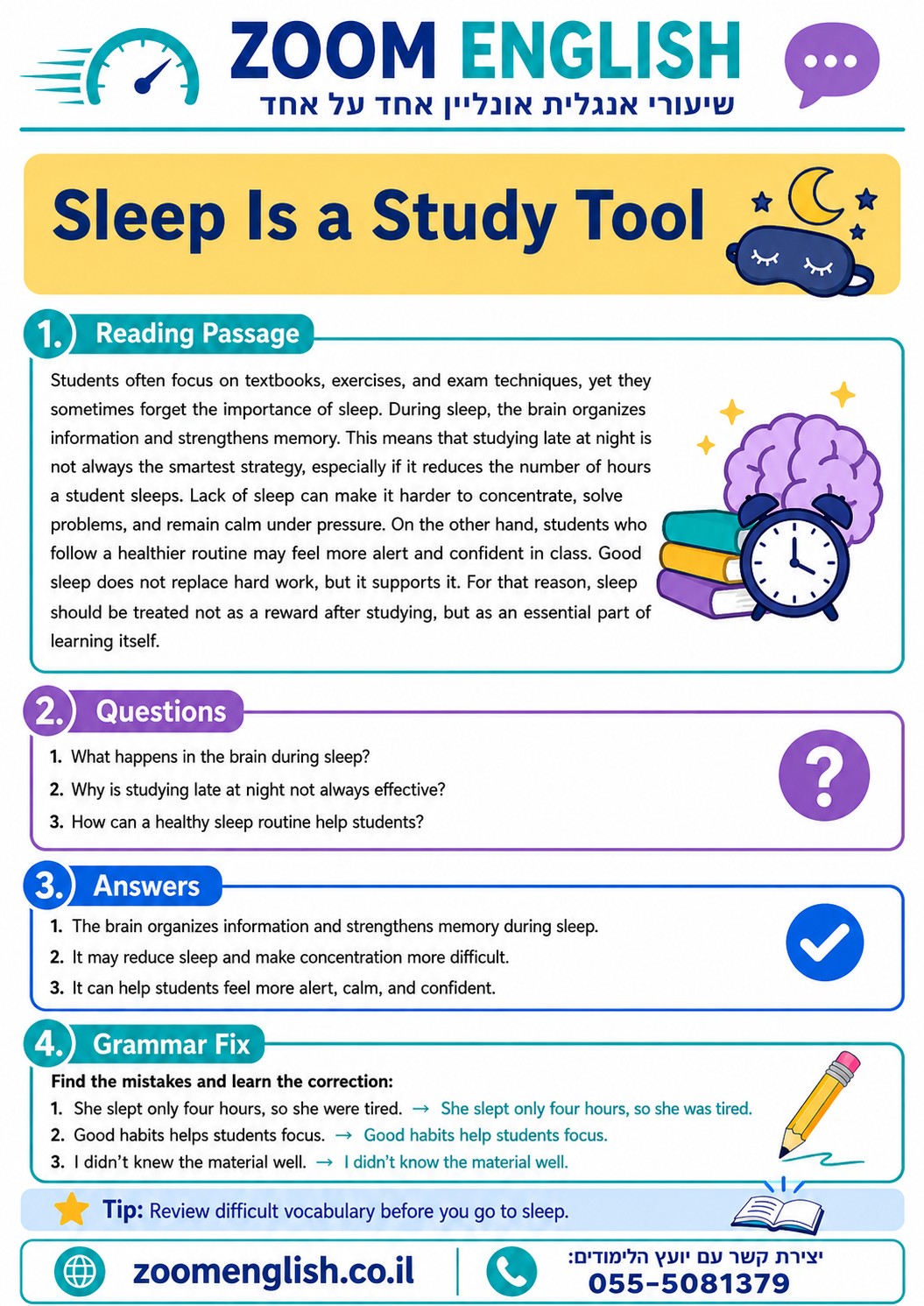 ZOOM ENGLISH
שיעורי אנגלית אונליין אחד על אחד

Sleep Is a Study Tool

1. Reading Passage

Students often focus on textbooks, exercises, and exam techniques, yet they sometimes forget the importance of sleep. During sleep, the brain organizes information and strengthens memory. This means that studying late at night is not always the smartest strategy, especially if it reduces the number of hours a student sleeps. Lack of sleep can make it harder to concentrate, solve problems, and remain calm under pressure. On the other hand, students who follow a healthier routine may feel more alert and confident in class. Good sleep does not replace hard work, but it supports it. For that reason, sleep should be treated not as a reward after studying, but as an essential part of learning itself.

2. Questions

1. What happens in the brain during sleep?
2. Why is studying late at night not always effective?
3. How can a healthy sleep routine help students?

3. Answers

1. The brain organizes information and strengthens memory during sleep.
2. It may reduce sleep and make concentration more difficult.
3. It can help students feel more alert, calm, and confident.

4. Grammar Fix

Find the mistakes and learn the correction:
1. She slept only four hours, so she were tired. → She slept only four hours, so she was tired.
2. Good habits helps students focus. → Good habits help students focus.
3. I didn't knew the material well. → I didn't know the material well.

Tip: Review difficult vocabulary before you go to sleep.

zoomenglish.co.il

יצירת קשר עם יועץ הלימודים:
055-5081379